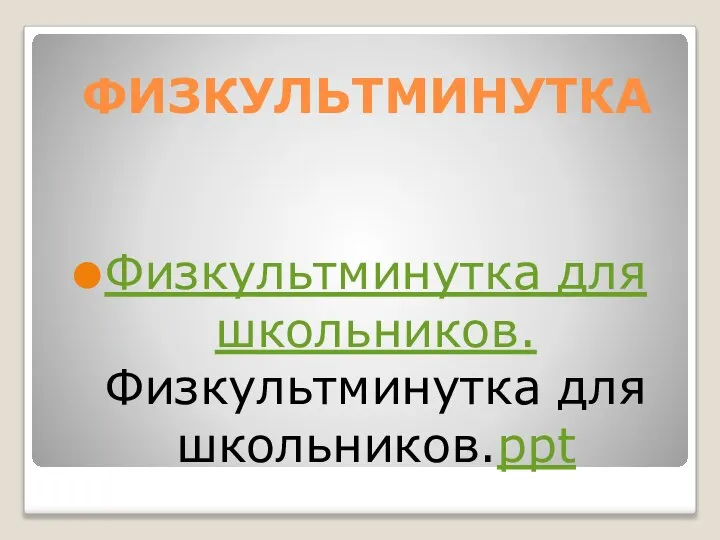 ФИЗКУЛЬТМИНУТКА

Физкультминутка для школьников. Физкультминутка для школьников.ppt